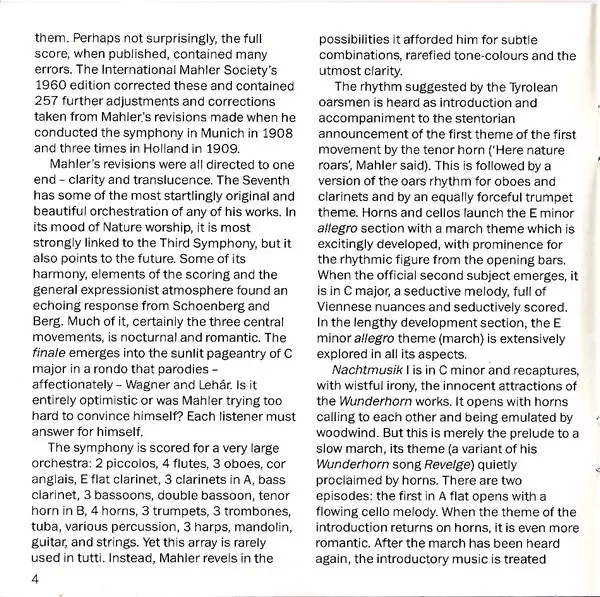 them. Perhaps not surprisingly, the full score, when published, contained many errors. The International Mahler Society's 1960 edition corrected these and contained 257 further adjustments and corrections taken from Mahler's revisions made when he conducted the symphony in Munich in 1908 and three times in Holland in 1909.

Mahler's revisions were all directed to one end – clarity and translucence. The Seventh has some of the most startlingly original and beautiful orchestration of any of his works. In its mood of Nature worship, it is most strongly linked to the Third Symphony, but it also points to the future. Some of its harmony, elements of the scoring and the general expressionist atmosphere found an echoing response from Schoenberg and Berg. Much of it, certainly the three central movements, is nocturnal and romantic. The finale emerges into the sunlit pageantry of C major in a rondo that parodies – affectionately – Wagner and Lehár. Is it entirely optimistic or was Mahler trying too hard to convince himself? Each listener must answer for himself.

The symphony is scored for a very large orchestra: 2 piccolos, 4 flutes, 3 oboes, cor anglais, E flat clarinet, 3 clarinets in A, bass clarinet, 3 bassoons, double bassoon, tenor horn in B, 4 horns, 3 trumpets, 3 trombones, tuba, various percussion, 3 harps, mandolin, guitar, and strings. Yet this array is rarely used in tutti. Instead, Mahler revels in the possibilities it afforded him for subtle combinations, rarefied tone-colours and the utmost clarity.

The rhythm suggested by the Tyrolean oarsmen is heard as introduction and accompaniment to the stentorian announcement of the first theme of the first movement by the tenor horn ('Here nature roars', Mahler said). This is followed by a version of the oars rhythm for oboes and clarinets and by an equally forceful trumpet theme. Horns and cellos launch the E minor allegro section with a march theme which is excitingly developed, with prominence for the rhythmic figure from the opening bars. When the official second subject emerges, it is in C major, a seductive melody, full of Viennese nuances and seductively scored. In the lengthy development section, the E minor allegro theme (march) is extensively explored in all its aspects.

Nachtmusik I is in C minor and recaptures, with wistful irony, the innocent attractions of the Wunderhorn works. It opens with horns calling to each other and being emulated by woodwind. But this is merely the prelude to a slow march, its theme (a variant of his Wunderhorn song Revelge) quietly proclaimed by horns. There are two episodes: the first in A flat opens with a flowing cello melody. When the theme of the introduction returns on horns, it is even more romantic. After the march has been heard again, the introductory music is treated

4